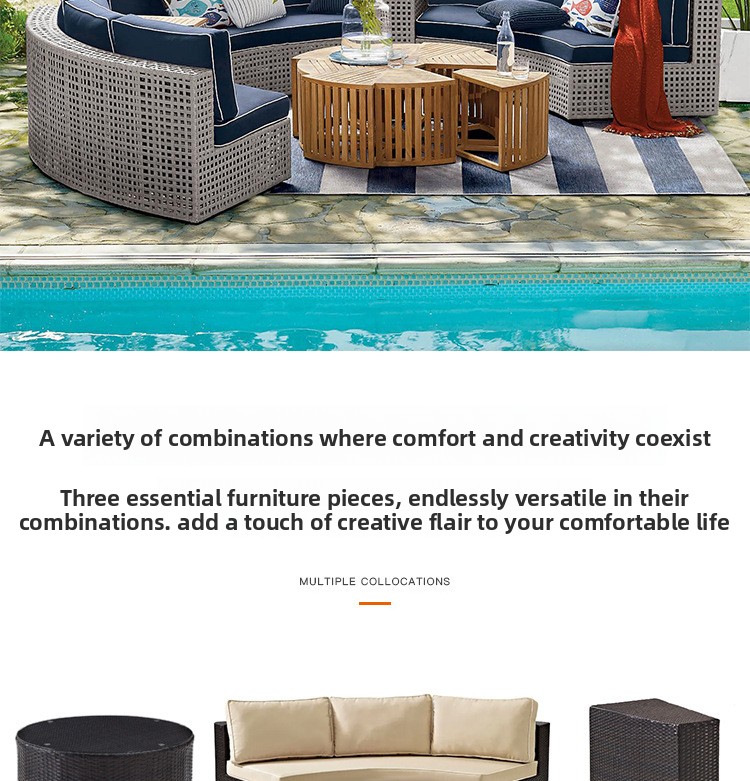 A variety of combinations where comfort and creativity coexist

Three essential furniture pieces, endlessly versatile in their combinations. add a touch of creative flair to your comfortable life

MULTIPLE COLLOCATIONS